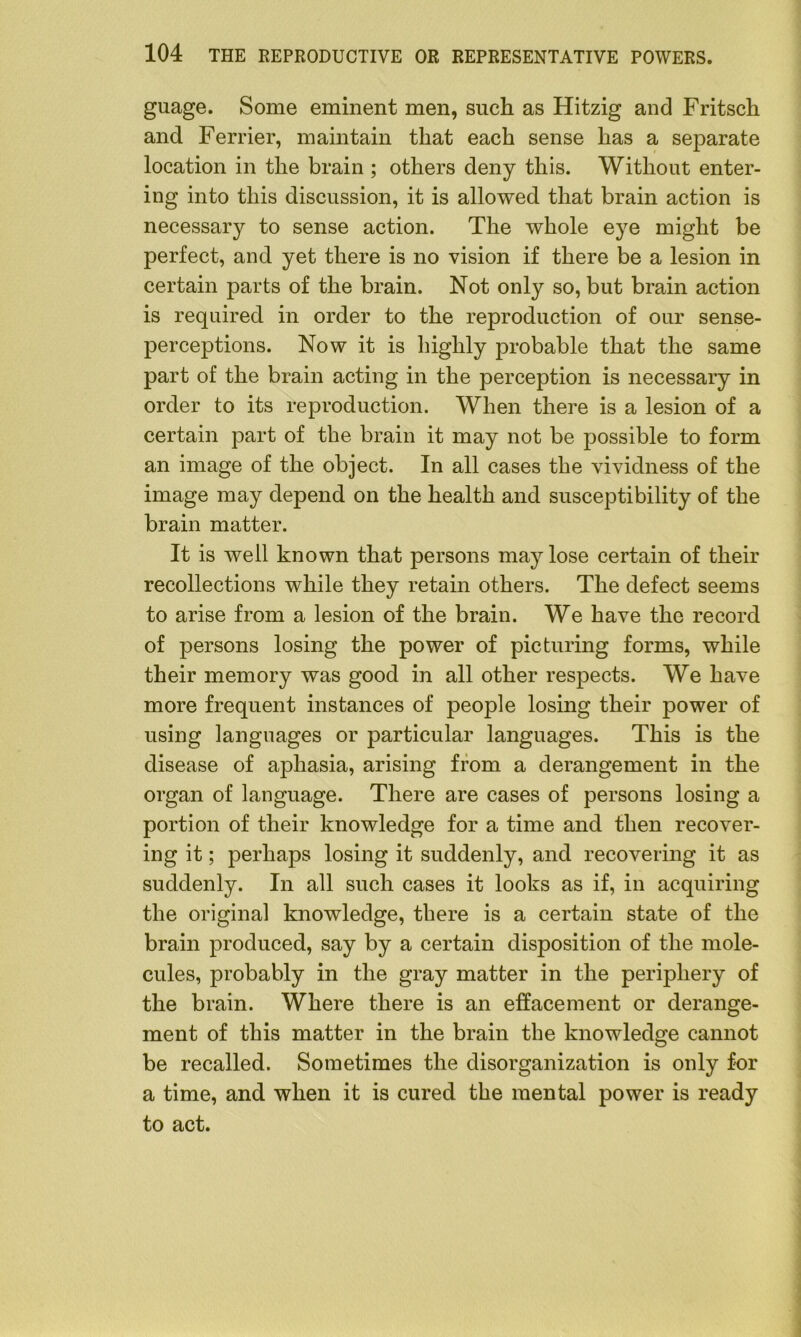 104 THE REPRODUCTIVE OR REPRESENTATIVE POWERS.

guage. Some eminent men, such as Hitzig and Fritsch and Ferrier, maintain that each sense has a separate location in the brain ; others deny this. Without entering into this discussion, it is allowed that brain action is necessary to sense action. The whole eye might be perfect, and yet there is no vision if there be a lesion in certain parts of the brain. Not only so, but brain action is required in order to the reproduction of our sense-perceptions. Now it is highly probable that the same part of the brain acting in the perception is necessary in order to its reproduction. When there is a lesion of a certain part of the brain it may not be possible to form an image of the object. In all cases the vividness of the image may depend on the health and susceptibility of the brain matter.

It is well known that persons may lose certain of their recollections while they retain others. The defect seems to arise from a lesion of the brain. We have the record of persons losing the power of picturing forms, while their memory was good in all other respects. We have more frequent instances of people losing their power of using languages or particular languages. This is the disease of aphasia, arising from a derangement in the organ of language. There are cases of persons losing a portion of their knowledge for a time and then recovering it ; perhaps losing it suddenly, and recovering it as suddenly. In all such cases it looks as if, in acquiring the original knowledge, there is a certain state of the brain produced, say by a certain disposition of the molecules, probably in the gray matter in the periphery of the brain. Where there is an effacement or derangement of this matter in the brain the knowledge cannot be recalled. Sometimes the disorganization is only for a time, and when it is cured the mental power is ready to act.